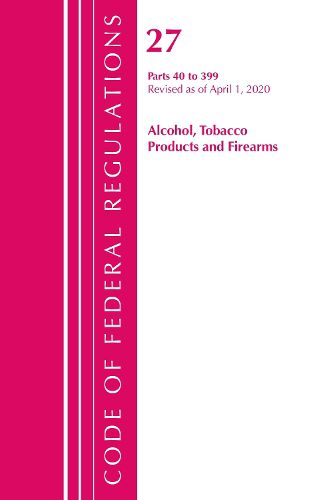 CODE OF FEDERAL REGULATIONS

27

Parts 40 to 399
Revised as of April 1, 2020

Alcohol, Tobacco Products and Firearms